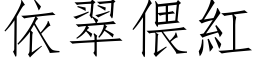 依翠偎紅